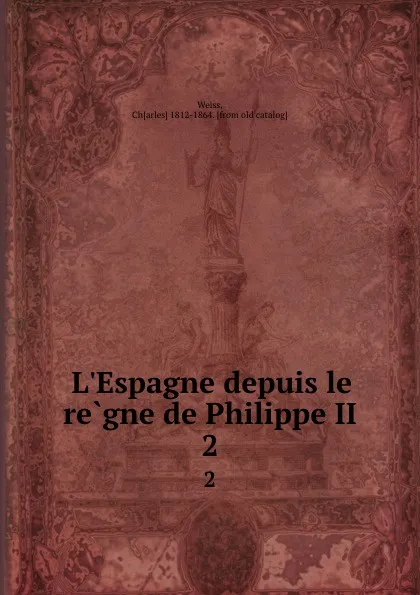 Weiss,
Ch[arles] 1812-1864. [from old catalog]

L'Espagne depuis le re`gne de Philippe II
2

2